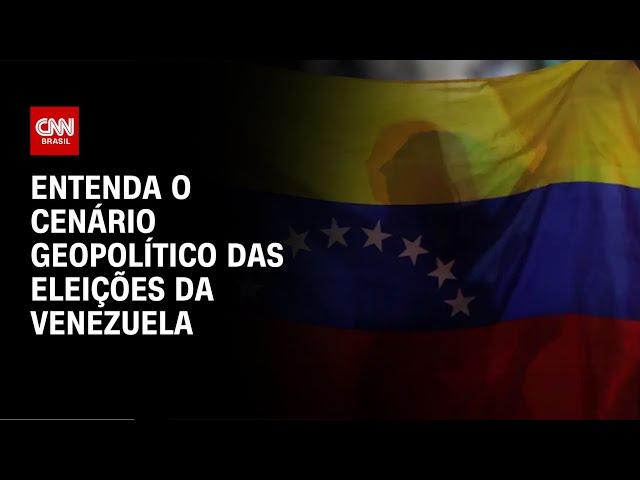 CNN
BRASIL

ENTENDA O CENÁRIO GEOPOLÍTICO DAS ELEIÇÕES DA VENEZUELA